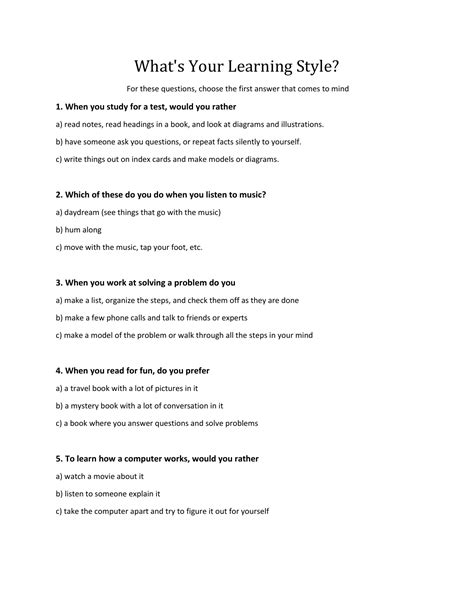 What's Your Learning Style?

For these questions, choose the first answer that comes to mind

1. When you study for a test, would you rather

a) read notes, read headings in a book, and look at diagrams and illustrations.

b) have someone ask you questions, or repeat facts silently to yourself.

c) write things out on index cards and make models or diagrams.

2. Which of these do you do when you listen to music?

a) daydream (see things that go with the music)

b) hum along

c) move with the music, tap your foot, etc.

3. When you work at solving a problem do you

a) make a list, organize the steps, and check them off as they are done

b) make a few phone calls and talk to friends or experts

c) make a model of the problem or walk through all the steps in your mind

4. When you read for fun, do you prefer

a) a travel book with a lot of pictures in it

b) a mystery book with a lot of conversation in it

c) a book where you answer questions and solve problems

5. To learn how a computer works, would you rather

a) watch a movie about it

b) listen to someone explain it

c) take the computer apart and try to figure it out for yourself